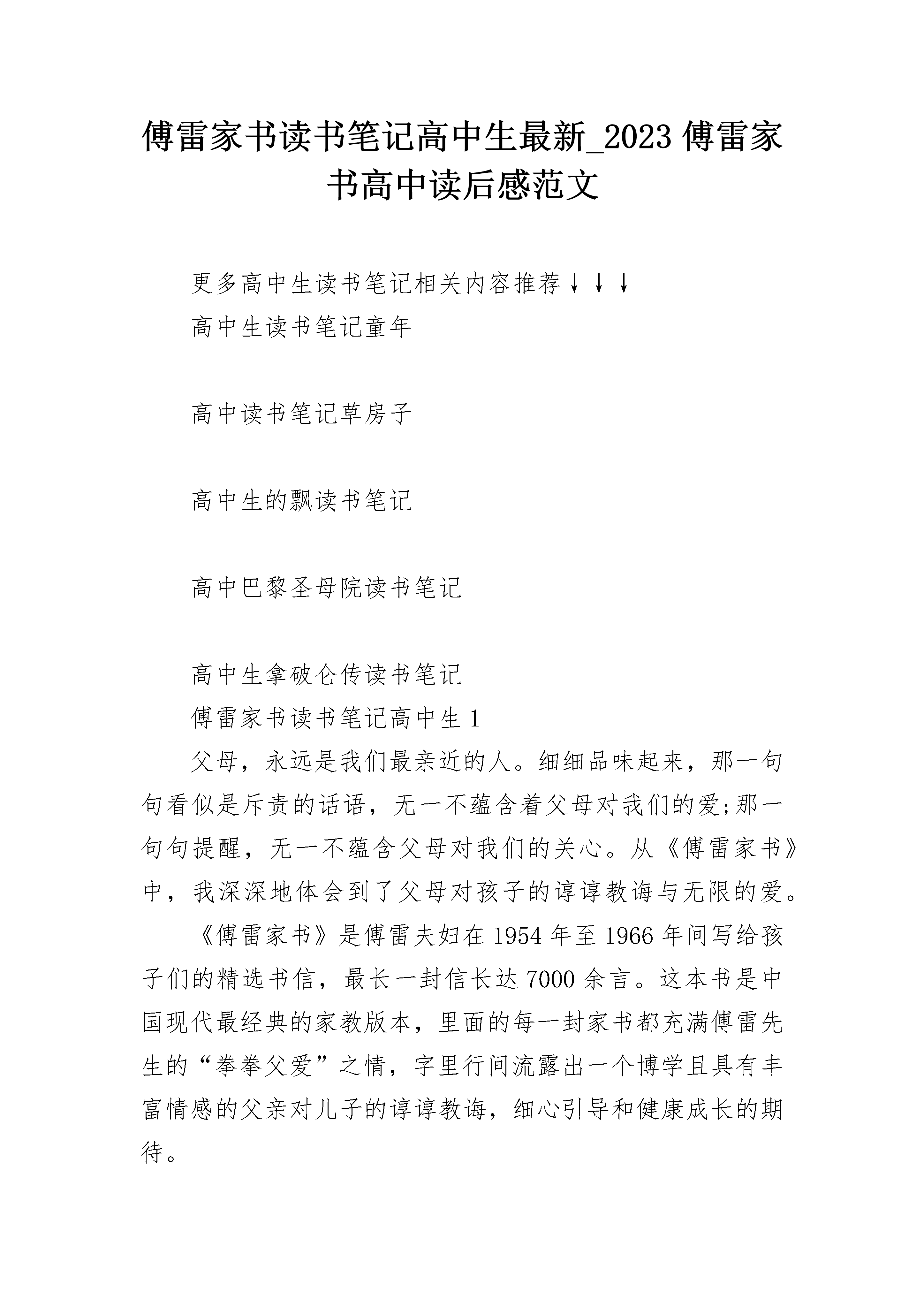 傅雷家书读书笔记高中生最新_2023 傅雷家书高中读后感范文

更多高中生读书笔记相关内容推荐↓↓↓

高中生读书笔记童年

高中读书笔记草房子

高中生的飘读书笔记

高中巴黎圣母院读书笔记

高中生拿破仑传读书笔记

傅雷家书读书笔记高中生 1

父母，永远是我们最亲近的人。细细品味起来，那一句句看似是斥责的话语，无一不蕴含着父母对我们的爱;那一句句提醒，无一不蕴含父母对我们的关心。从《傅雷家书》中，我深深地体会到了父母对孩子的谆谆教诲与无限的爱。

《傅雷家书》是傅雷夫妇在 1954 年至 1966 年间写给孩子们的精选书信，最长一封信长达 7000 余言。这本书是中国现代最经典的家教版本，里面的每一封家书都充满傅雷先生的“拳拳父爱”之情，字里行间流露出一个博学且具有丰富情感的父亲对儿子的谆谆教诲，细心引导和健康成长的期待。